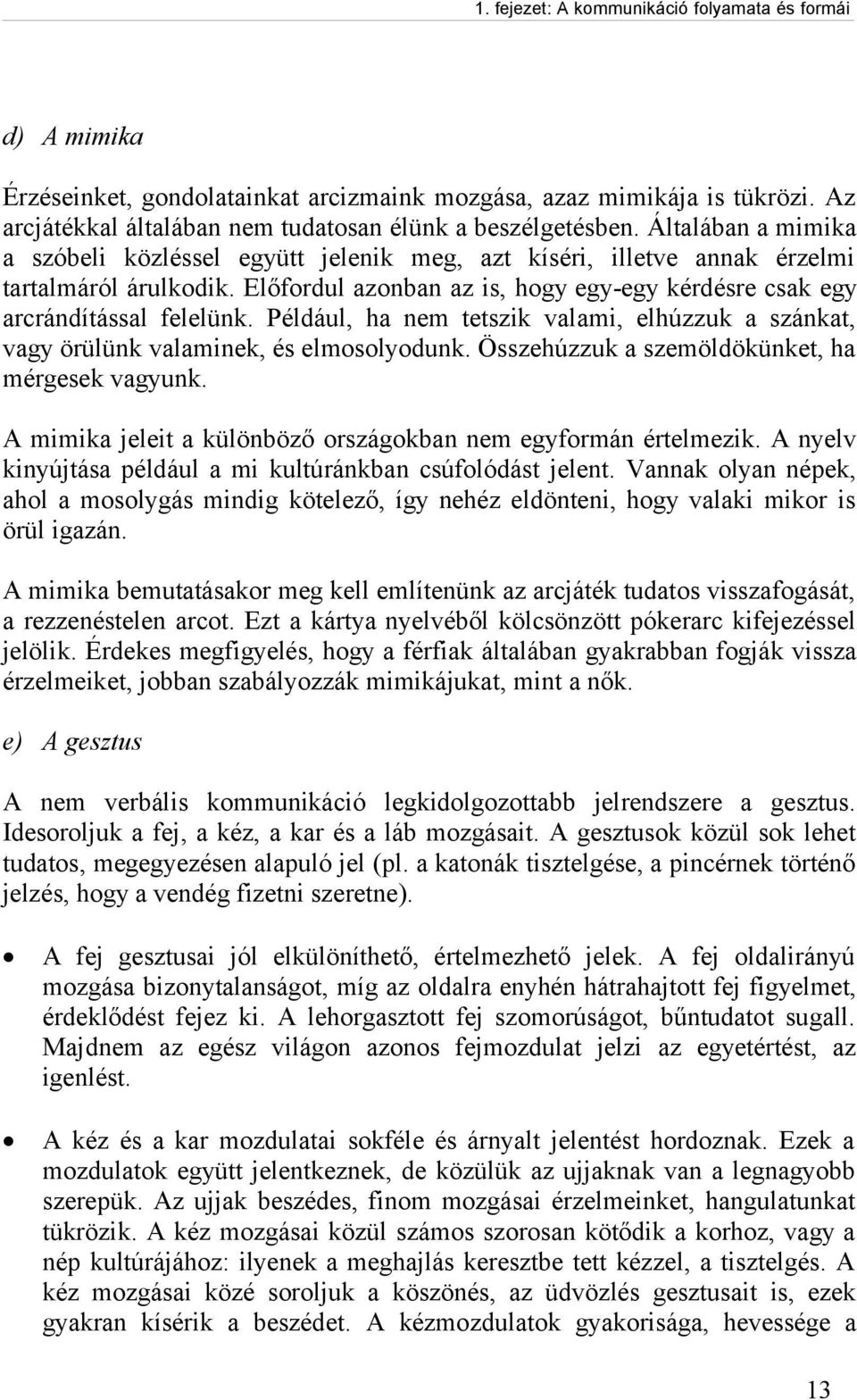 1. fejezet: A kommunikáció folyamata és formái

d) A mimika

Érzéseinket, gondolatainkat arcizmaink mozgása, azaz mimikája is tükrözi. Az arcjátékkal általában nem tudatosan élünk a beszélgetésben. Általában a mimika a szóbeli közléssel együtt jelenik meg, azt kíséri, illetve annak érzelmi tartalmáról árulkodik. Előfordul azonban az is, hogy egy-egy kérdésre csak egy arcrándítással felelünk. Például, ha nem tetszik valami, elhúzzuk a szánkat, vagy örülünk valaminek, és elmosolyodunk. Összehúzzuk a szemöldökünket, ha mérgesek vagyunk.

A mimika jeleit a különböző országokban nem egyformán értelmezik. A nyelv kinyújtása például a mi kultúránkban csúfolódást jelent. Vannak olyan népek, ahol a mosolygás mindig kötelező, így nehéz eldönteni, hogy valaki mikor is örül igazán.

A mimika bemutatásakor meg kell említenünk az arcjáték tudatos visszafogását, a rezzenéstelen arcot. Ezt a kártya nyelvéből kölcsönzött pókerarc kifejezéssel jelölik. Érdekes megfigyelés, hogy a férfiak általában gyakrabban fogják vissza érzelmeiket, jobban szabályozzák mimikájukat, mint a nők.

e) A gesztus

A nem verbális kommunikáció legkidolgozottabb jelrendszere a gesztus. Idesoroljuk a fej, a kéz, a kar és a láb mozgásait. A gesztusok közül sok lehet tudatos, megegyezésen alapuló jel (pl. a katonák tisztelgése, a pincérnek történő jelzés, hogy a vendég fizetni szeretne).

• A fej gesztusai jól elkülöníthető, értelmezhető jelek. A fej oldalirányú mozgása bizonytalanságot, míg az oldalra enyhén hátrahajtott fej figyelmet, érdeklődést fejez ki. A lehorgasztott fej szomorúságot, bűntudatot sugall. Majdnem az egész világon azonos fejmozdulat jelzi az egyetértést, az igenlést.

• A kéz és a kar mozdulatai sokféle és árnyalt jelentést hordoznak. Ezek a mozdulatok együtt jelentkeznek, de közülük az ujjaknak van a legnagyobb szerepük. Az ujjak beszédes, finom mozgásai érzelmeinket, hangulatunkat tükrözik. A kéz mozgásai közül számos szorosan kötődik a korhoz, vagy a nép kultúrájához: ilyenek a meghajlás keresztbe tett kézzel, a tisztelgés. A kéz mozgásai közé soroljuk a köszönés, az üdvözlés gesztusait is, ezek gyakran kísérik a beszédet. A kézmozdulatok gyakorisága, hevessége a

13